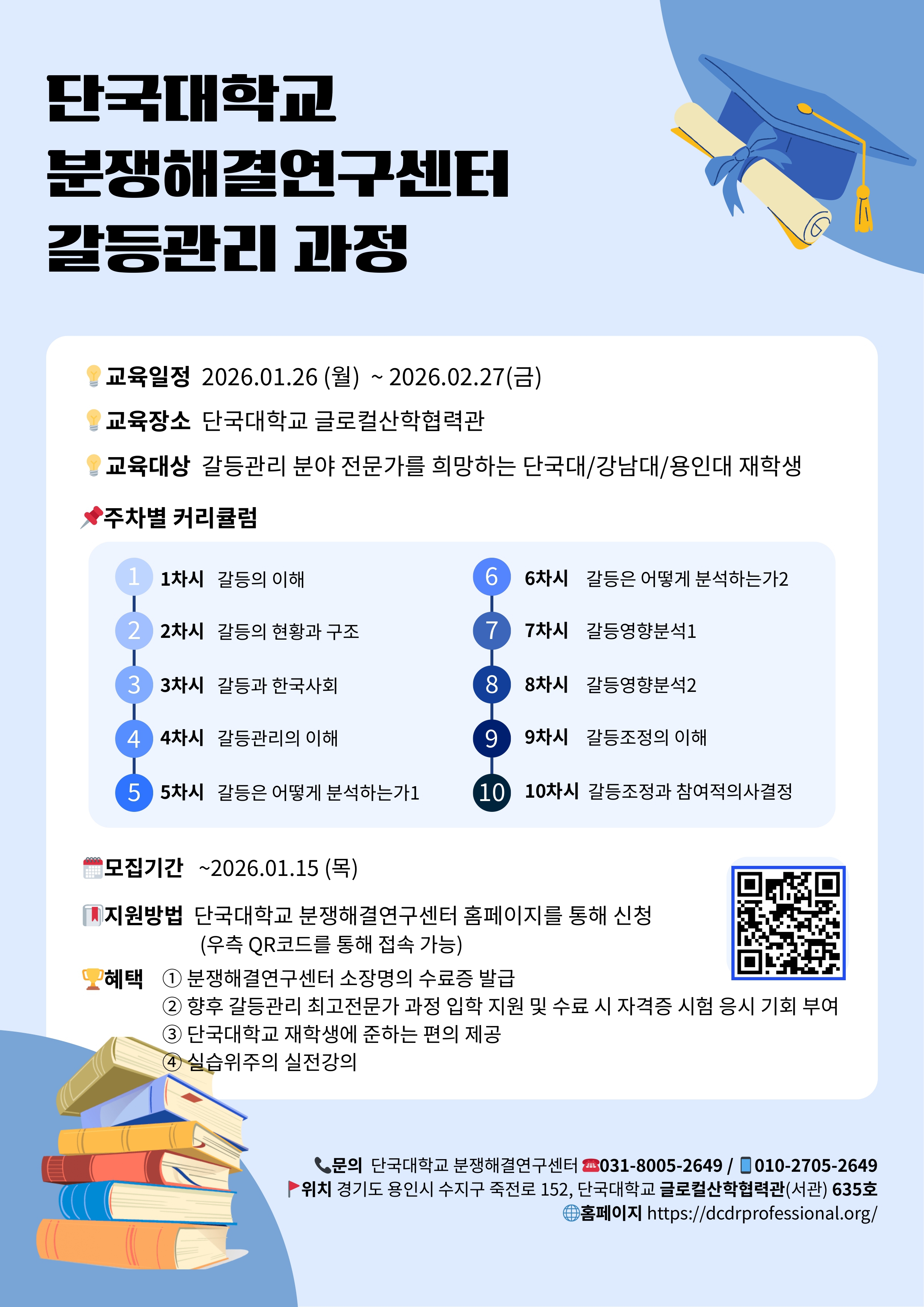 단국대학교
분쟁해결연구센터
갈등관리 과정

교육일정 2026.01.26 (월) ~ 2026.02.27(금)

교육장소 단국대학교 글로컬산학협력관

교육대상 갈등관리 분야 전문가를 희망하는 단국대/강남대/용인대 재학생

주차별 커리큘럼

1 1차시 갈등의 이해
2 2차시 갈등의 현황과 구조
3 3차시 갈등과 한국사회
4 4차시 갈등관리의 이해
5 5차시 갈등은 어떻게 분석하는가1

6 6차시 갈등은 어떻게 분석하는가2
7 7차시 갈등영향분석1
8 8차시 갈등영향분석2
9 9차시 갈등조정의 이해
10 10차시 갈등조정과 참여적의사결정

모집기간 ~2026.01.15 (목)

지원방법 단국대학교 분쟁해결연구센터 홈페이지를 통해 신청
(우측 QR코드를 통해 접속 가능)

혜택 ① 분쟁해결연구센터 소장명의 수료증 발급
② 향후 갈등관리 최고전문가 과정 입학 지원 및 수료 시 자격증 시험 응시 기회 부여
③ 단국대학교 재학생에 준하는 편의 제공
④ 실습위주의 실전강의

문의 단국대학교 분쟁해결연구센터 031-8005-2649 / 010-2705-2649
위치 경기도 용인시 수지구 죽전로 152, 단국대학교 글로컬산학협력관(서관) 635호
홈페이지 https://dcdrprofessional.org/